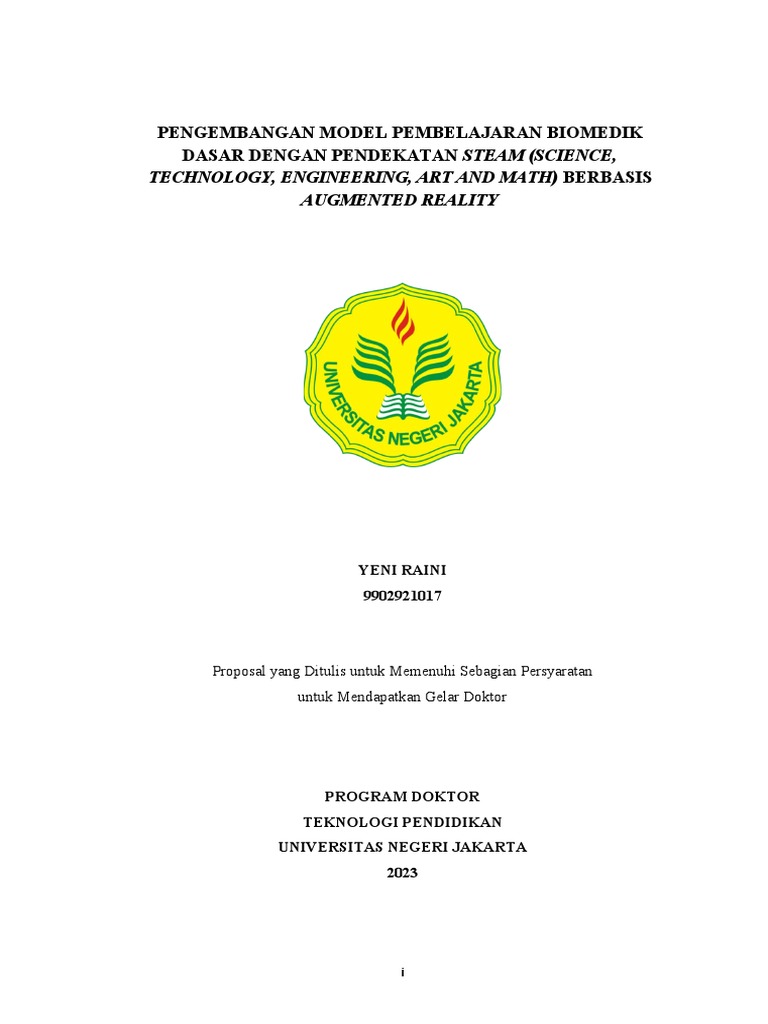 PENGEMBANGAN MODEL PEMBELAJARAN BIOMEDIK DASAR DENGAN PENDEKATAN STEAM (SCIENCE, TECHNOLOGY, ENGINEERING, ART AND MATH) BERBASIS AUGMENTED REALITY

UNIVERSITAS NEGERI JAKARTA

YENI RAINI
9902921017

Proposal yang Ditulis untuk Memenuhi Sebagian Persyaratan untuk Mendapatkan Gelar Doktor

PROGRAM DOKTOR
TEKNOLOGI PENDIDIKAN
UNIVERSITAS NEGERI JAKARTA
2023

i